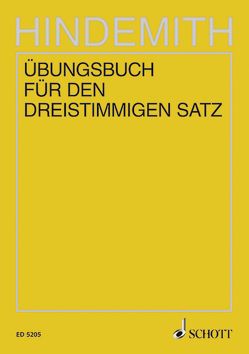 HINDEMITH

ÜBUNGSBUCH FÜR DEN DREISTIMMIGEN SATZ

ED 5205

SCHOTT